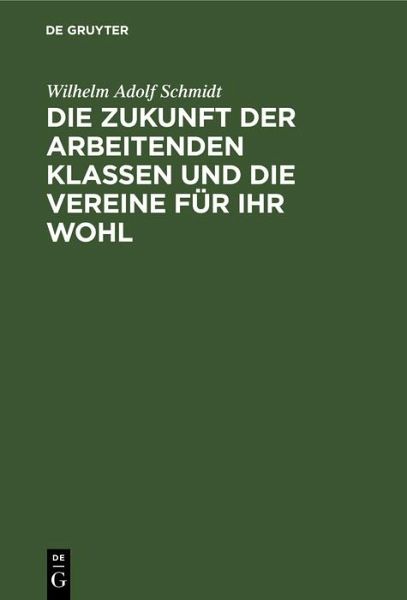 DE GRUYTER

Wilhelm Adolf Schmidt

DIE ZUKUNFT DER ARBEITENDEN KLASSEN UND DIE VEREINE FÜR IHR WOHL

DE G